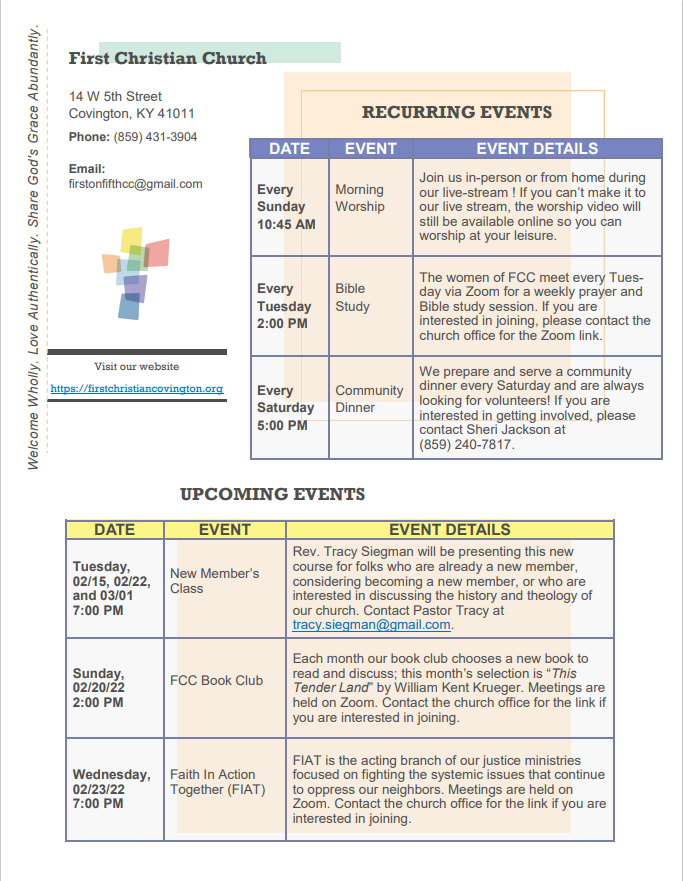 Welcome Wholly. Love Authentically. Share God's Grace Abundantly.

First Christian Church

14 W 5th Street
Covington, KY 41011

Phone: (859) 431-3904

Email:
firstonfifthcc@gmail.com

Visit our website

https://firstchristiancovington.org

RECURRING EVENTS

| DATE | EVENT | EVENT DETAILS |
|---|---|---|
| Every Sunday 10:45 AM | Morning Worship | Join us in-person or from home during our live-stream ! If you can't make it to our live stream, the worship video will still be available online so you can worship at your leisure. |
| Every Tuesday 2:00 PM | Bible Study | The women of FCC meet every Tuesday via Zoom for a weekly prayer and Bible study session. If you are interested in joining, please contact the church office for the Zoom link. |
| Every Saturday 5:00 PM | Community Dinner | We prepare and serve a community dinner every Saturday and are always looking for volunteers! If you are interested in getting involved, please contact Sheri Jackson at (859) 240-7817. |

UPCOMING EVENTS

| DATE | EVENT | EVENT DETAILS |
|---|---|---|
| Tuesday, 02/15, 02/22, and 03/01 7:00 PM | New Member's Class | Rev. Tracy Siegman will be presenting this new course for folks who are already a new member, considering becoming a new member, or who are interested in discussing the history and theology of our church. Contact Pastor Tracy at tracy.siegman@gmail.com. |
| Sunday, 02/20/22 2:00 PM | FCC Book Club | Each month our book club chooses a new book to read and discuss; this month's selection is "This Tender Land" by William Kent Krueger. Meetings are held on Zoom. Contact the church office for the link if you are interested in joining. |
| Wednesday, 02/23/22 7:00 PM | Faith In Action Together (FIAT) | FIAT is the acting branch of our justice ministries focused on fighting the systemic issues that continue to oppress our neighbors. Meetings are held on Zoom. Contact the church office for the link if you are interested in joining. |